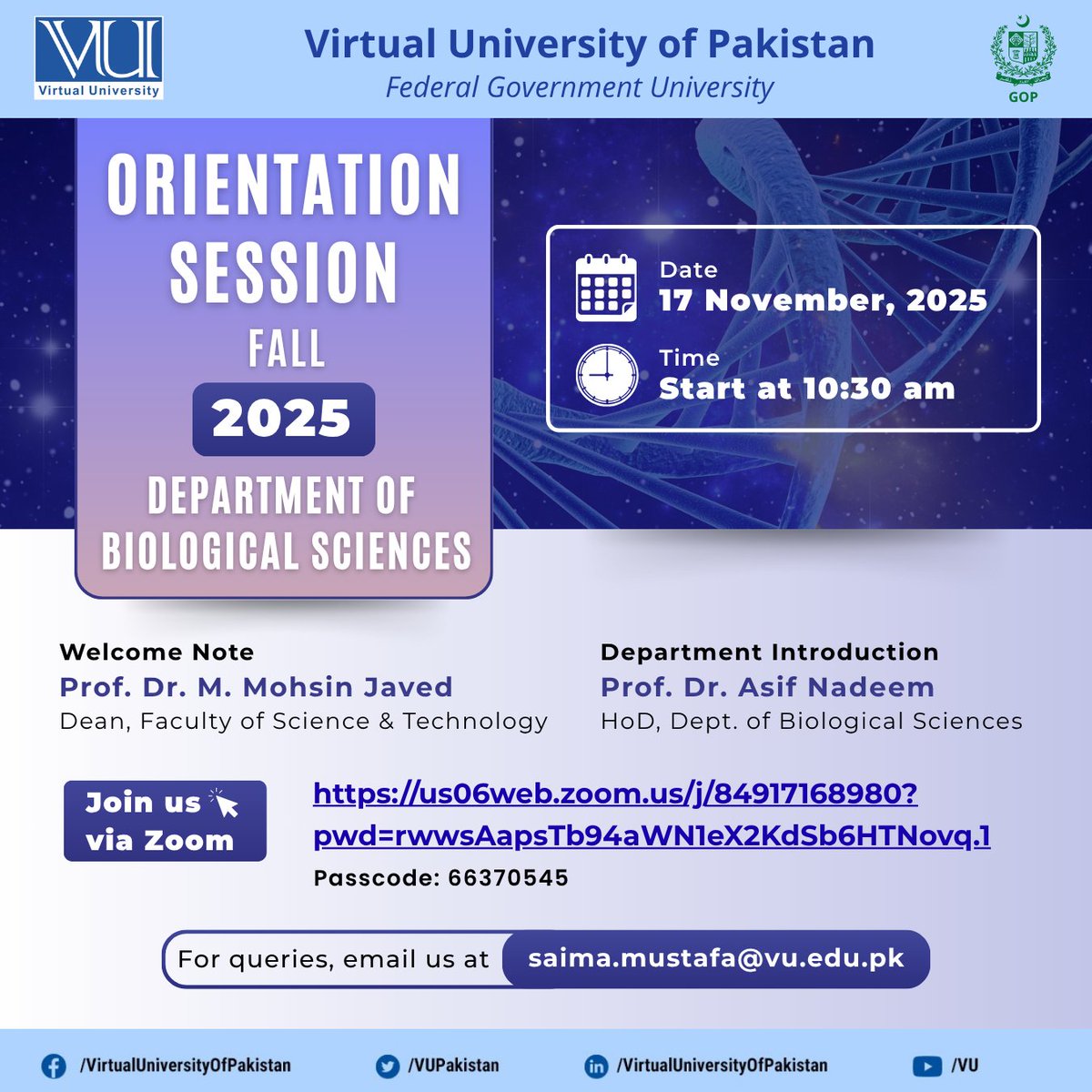 VU
Virtual University

Virtual University of Pakistan
Federal Government University

GOP

ORIENTATION SESSION
FALL
2025
DEPARTMENT OF BIOLOGICAL SCIENCES

Date
17 November, 2025

Time
Start at 10:30 am

Welcome Note
Prof. Dr. M. Mohsin Javed
Dean, Faculty of Science & Technology

Department Introduction
Prof. Dr. Asif Nadeem
HoD, Dept. of Biological Sciences

Join us via Zoom

https://us06web.zoom.us/j/84917168980?pwd=rwwsAapsTb94aWN1eX2KdSb6HTNovq.1
Passcode: 66370545

For queries, email us at saima.mustafa@vu.edu.pk

/VirtualUniversityOfPakistan /VUPakistan /VirtualUniversityOfPakistan /VU